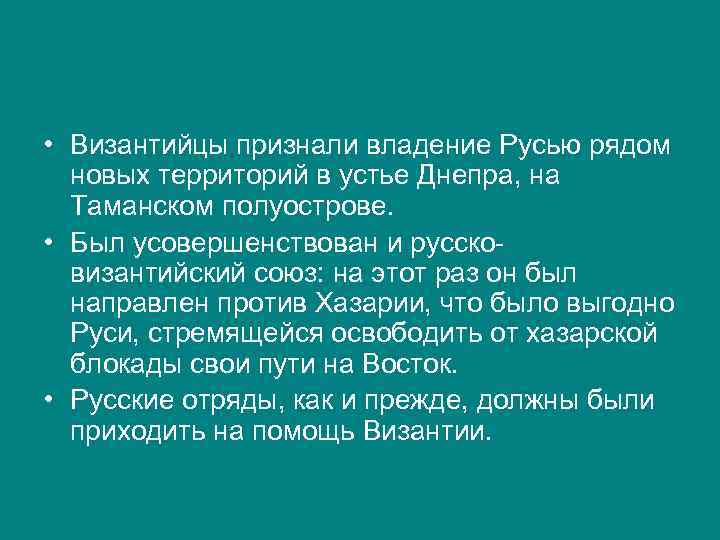 • Византийцы признали владение Русью рядом новых территорий в устье Днепра, на Таманском полуострове.
• Был усовершенствован и русско-византийский союз: на этот раз он был направлен против Хазарии, что было выгодно Руси, стремящейся освободить от хазарской блокады свои пути на Восток.
• Русские отряды, как и прежде, должны были приходить на помощь Византии.